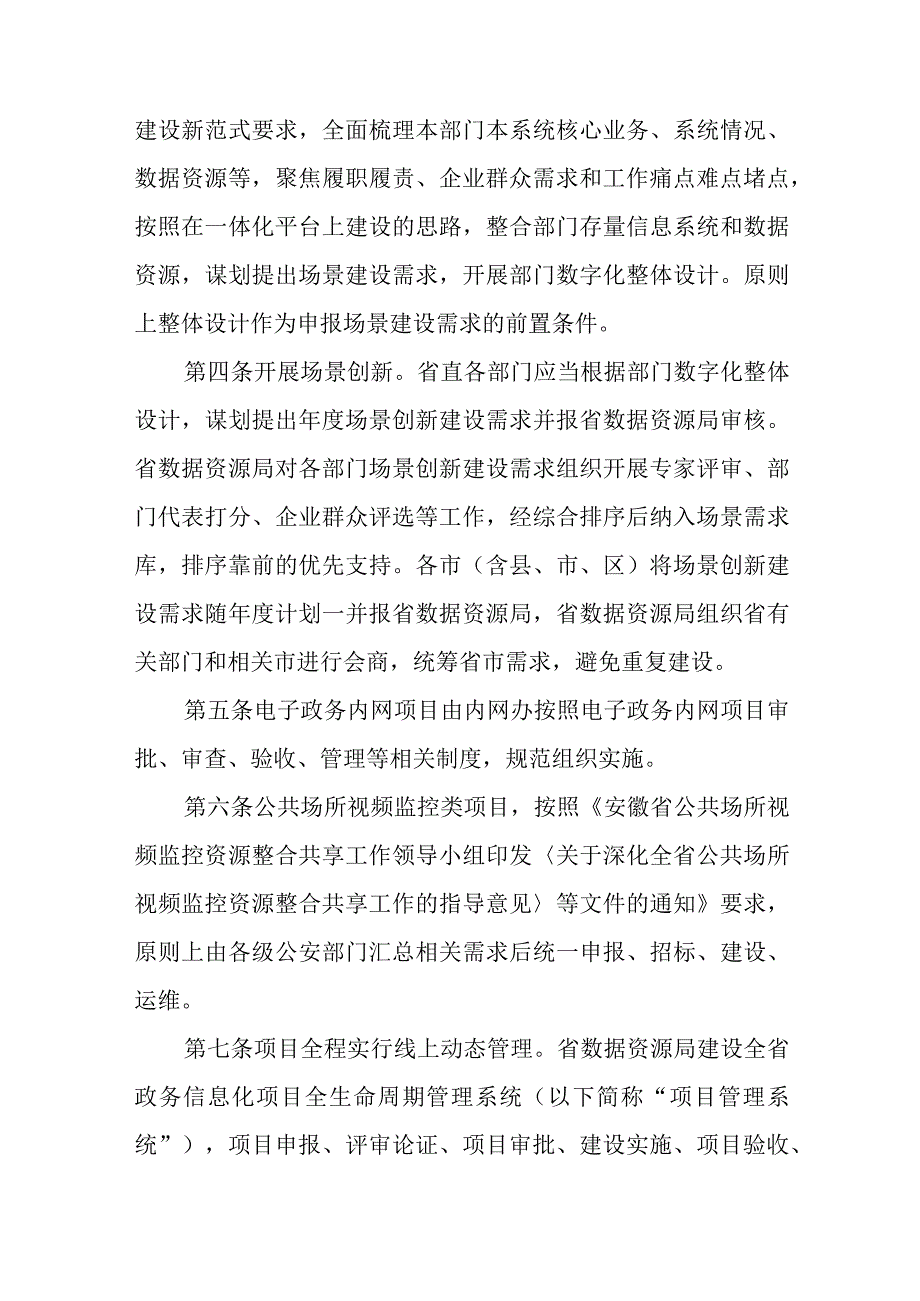 建设新范式要求，全面梳理本部门本系统核心业务、系统情况、数据资源等，聚焦履职履责、企业群众需求和工作痛点难点堵点，按照在一体化平台上建设的思路，整合部门存量信息系统和数据资源，谋划提出场景建设需求，开展部门数字化整体设计。原则上整体设计作为申报场景建设需求的前置条件。

第四条开展场景创新。省直各部门应当根据部门数字化整体设计，谋划提出年度场景创新建设需求并报省数据资源局审核。省数据资源局对各部门场景创新建设需求组织开展专家评审、部门代表打分、企业群众评选等工作，经综合排序后纳入场景需求库，排序靠前的优先支持。各市（含县、市、区）将场景创新建设需求随年度计划一并报省数据资源局，省数据资源局组织省有关部门和相关市进行会商，统筹省市需求，避免重复建设。

第五条电子政务内网项目由内网办按照电子政务内网项目审批、审查、验收、管理等相关制度，规范组织实施。

第六条公共场所视频监控类项目，按照《安徽省公共场所视频监控资源整合共享工作领导小组印发〈关于深化全省公共场所视频监控资源整合共享工作的指导意见〉等文件的通知》要求，原则上由各级公安部门汇总相关需求后统一申报、招标、建设、运维。

第七条项目全程实行线上动态管理。省数据资源局建设全省政务信息化项目全生命周期管理系统（以下简称“项目管理系统”），项目申报、评审论证、项目审批、建设实施、项目验收、